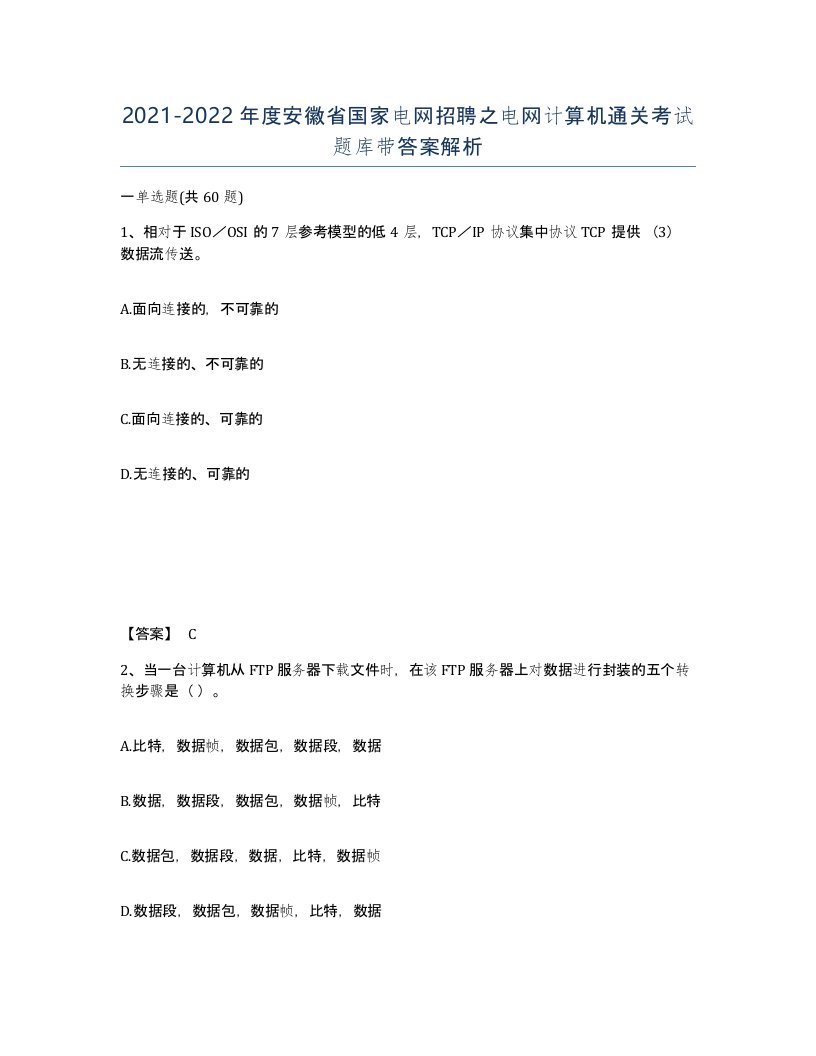 2021-2022年度安徽省国家电网招聘之电网计算机通关考试题库带答案解析

一单选题(共60题)

1、相对于ISO／OSI的7层参考模型的低4层，TCP／IP协议集中协议TCP提供（3）数据流传送。

A.面向连接的，不可靠的

B.无连接的、不可靠的

C.面向连接的、可靠的

D.无连接的、可靠的

【答案】 C

2、当一台计算机从FTP服务器下载文件时，在该FTP服务器上对数据进行封装的五个转换步骤是（）。

A.比特，数据帧，数据包，数据段，数据

B.数据，数据段，数据包，数据帧，比特

C.数据包，数据段，数据，比特，数据帧

D.数据段，数据包，数据帧，比特，数据